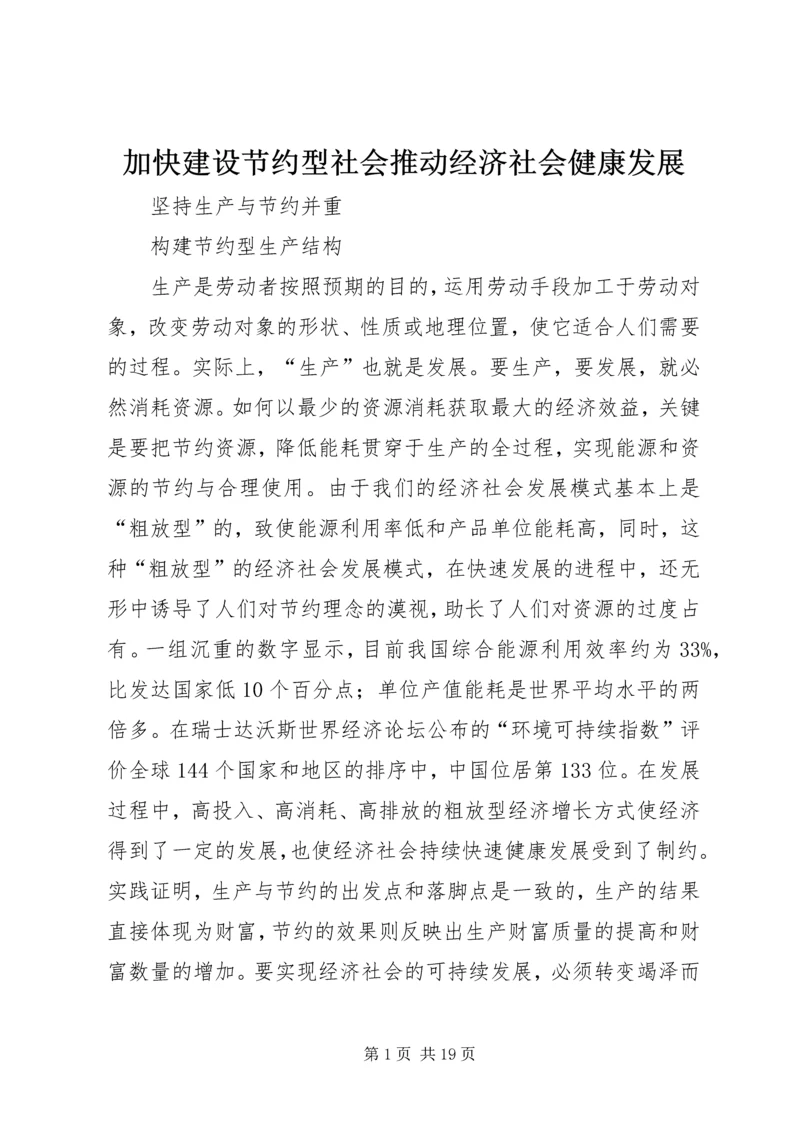 加快建设节约型社会推动经济社会健康发展

坚持生产与节约并重

构建节约型生产结构

生产是劳动者按照预期的目的，运用劳动手段加工于劳动对象，改变劳动对象的形状、性质或地理位置，使它适合人们需要的过程。实际上，“生产”也就是发展。要生产，要发展，就必然消耗资源。如何以最少的资源消耗获取最大的经济效益，关键是要把节约资源，降低能耗贯穿于生产的全过程，实现能源和资源的节约与合理使用。由于我们的经济社会发展模式基本上是“粗放型”的，致使能源利用率低和产品单位能耗高，同时，这种“粗放型”的经济社会发展模式，在快速发展的进程中，还无形中诱导了人们对节约理念的漠视，助长了人们对资源的过度占有。一组沉重的数字显示，目前我国综合能源利用效率约为33%，比发达国家低10个百分点；单位产值能耗是世界平均水平的两倍多。在瑞士达沃斯世界经济论坛公布的“环境可持续指数”评价全球144个国家和地区的排序中，中国位居第133位。在发展过程中，高投入、高消耗、高排放的粗放型经济增长方式使经济得到了一定的发展，也使经济社会持续快速健康发展受到了制约。实践证明，生产与节约的出发点和落脚点是一致的，生产的结果直接体现为财富，节约的效果则反映出生产财富质量的提高和财富数量的增加。要实现经济社会的可持续发展，必须转变竭泽而

第1页 共19页